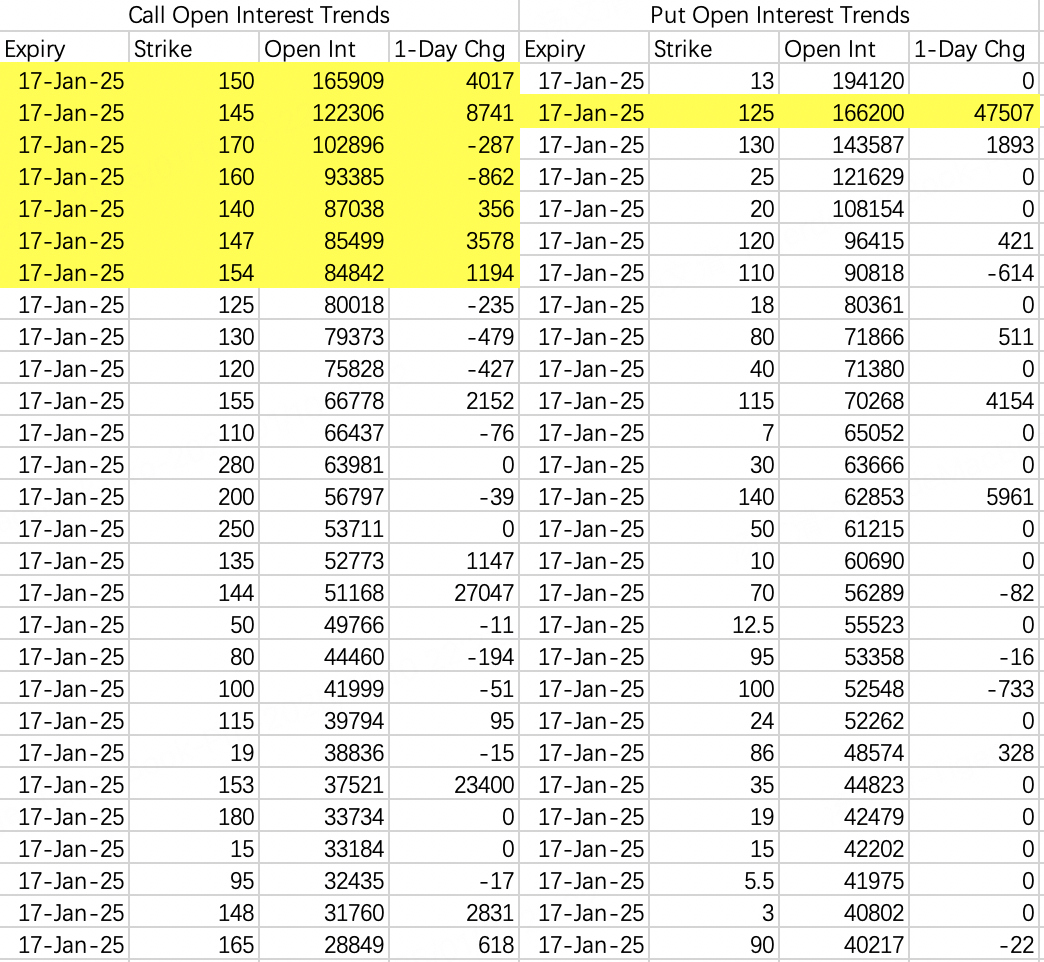 | Call Open Interest Trends | | | | Put Open Interest Trends | | | |
|---|---|---|---|---|---|---|---|
| Expiry | Strike | Open Int | 1-Day Chg | Expiry | Strike | Open Int | 1-Day Chg |
| 17-Jan-25 | 150 | 165909 | 4017 | 17-Jan-25 | 13 | 194120 | 0 |
| 17-Jan-25 | 145 | 122306 | 8741 | 17-Jan-25 | 125 | 166200 | 47507 |
| 17-Jan-25 | 170 | 102896 | -287 | 17-Jan-25 | 130 | 143587 | 1893 |
| 17-Jan-25 | 160 | 93385 | -862 | 17-Jan-25 | 25 | 121629 | 0 |
| 17-Jan-25 | 140 | 87038 | 356 | 17-Jan-25 | 20 | 108154 | 0 |
| 17-Jan-25 | 147 | 85499 | 3578 | 17-Jan-25 | 120 | 96415 | 421 |
| 17-Jan-25 | 154 | 84842 | 1194 | 17-Jan-25 | 110 | 90818 | -614 |
| 17-Jan-25 | 125 | 80018 | -235 | 17-Jan-25 | 18 | 80361 | 0 |
| 17-Jan-25 | 130 | 79373 | -479 | 17-Jan-25 | 80 | 71866 | 511 |
| 17-Jan-25 | 120 | 75828 | -427 | 17-Jan-25 | 40 | 71380 | 0 |
| 17-Jan-25 | 155 | 66778 | 2152 | 17-Jan-25 | 115 | 70268 | 4154 |
| 17-Jan-25 | 110 | 66437 | -76 | 17-Jan-25 | 7 | 65052 | 0 |
| 17-Jan-25 | 280 | 63981 | 0 | 17-Jan-25 | 30 | 63666 | 0 |
| 17-Jan-25 | 200 | 56797 | -39 | 17-Jan-25 | 140 | 62853 | 5961 |
| 17-Jan-25 | 250 | 53711 | 0 | 17-Jan-25 | 50 | 61215 | 0 |
| 17-Jan-25 | 135 | 52773 | 1147 | 17-Jan-25 | 10 | 60690 | 0 |
| 17-Jan-25 | 144 | 51168 | 27047 | 17-Jan-25 | 70 | 56289 | -82 |
| 17-Jan-25 | 50 | 49766 | -11 | 17-Jan-25 | 12.5 | 55523 | 0 |
| 17-Jan-25 | 80 | 44460 | -194 | 17-Jan-25 | 95 | 53358 | -16 |
| 17-Jan-25 | 100 | 41999 | -51 | 17-Jan-25 | 100 | 52548 | -733 |
| 17-Jan-25 | 115 | 39794 | 95 | 17-Jan-25 | 24 | 52262 | 0 |
| 17-Jan-25 | 19 | 38836 | -15 | 17-Jan-25 | 86 | 48574 | 328 |
| 17-Jan-25 | 153 | 37521 | 23400 | 17-Jan-25 | 35 | 44823 | 0 |
| 17-Jan-25 | 180 | 33734 | 0 | 17-Jan-25 | 19 | 42479 | 0 |
| 17-Jan-25 | 15 | 33184 | 0 | 17-Jan-25 | 15 | 42202 | 0 |
| 17-Jan-25 | 95 | 32435 | -17 | 17-Jan-25 | 5.5 | 41975 | 0 |
| 17-Jan-25 | 148 | 31760 | 2831 | 17-Jan-25 | 3 | 40802 | 0 |
| 17-Jan-25 | 165 | 28849 | 618 | 17-Jan-25 | 90 | 40217 | -22 |